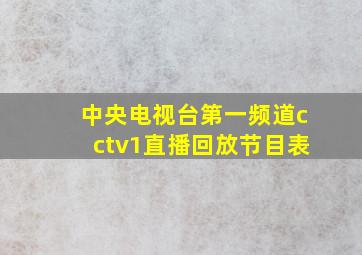 中央电视台第一频道cctv1直播回放节目表